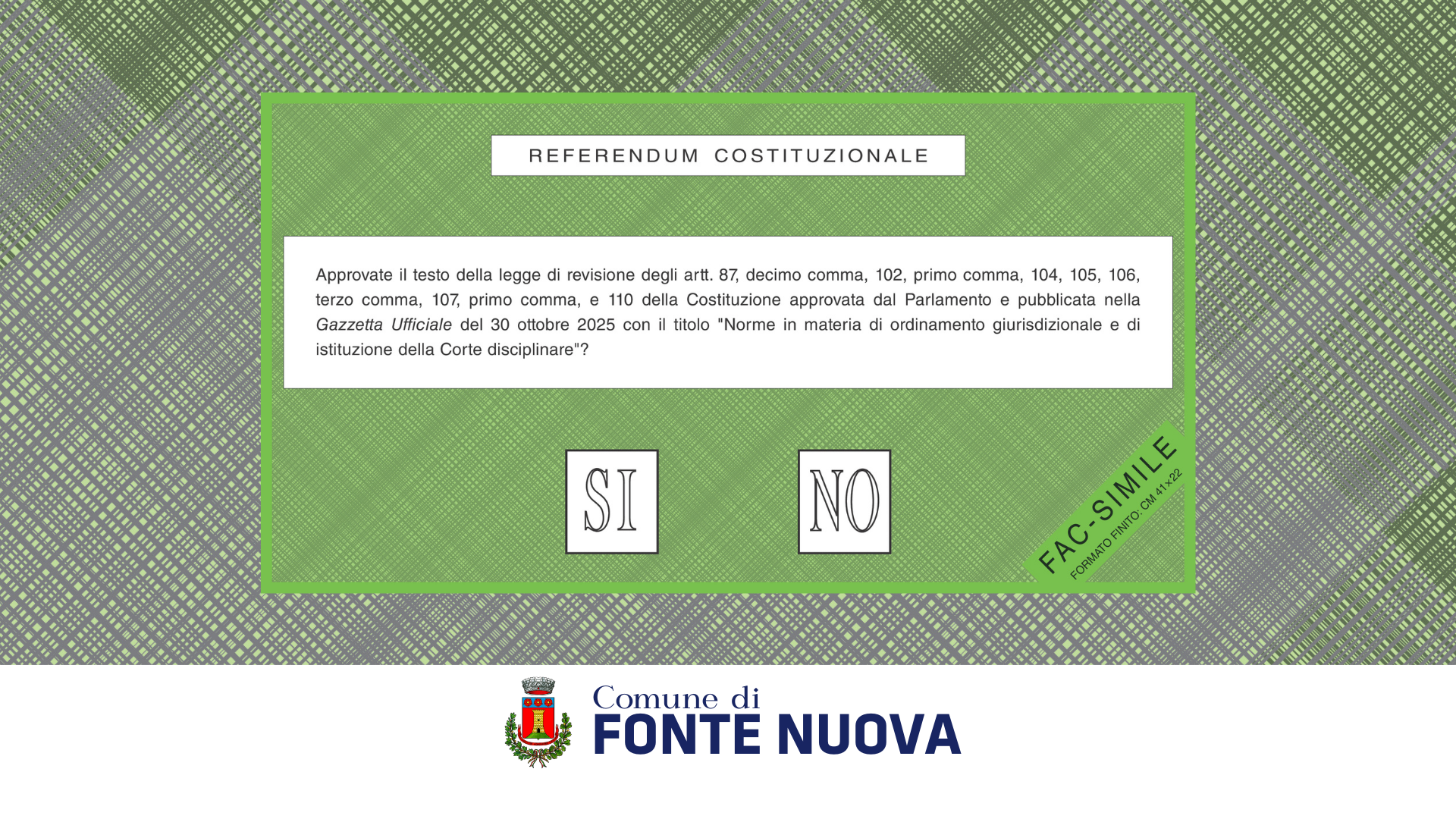 REFERENDUM COSTITUZIONALE

Approvate il testo della legge di revisione degli artt. 87, decimo comma, 102, primo comma, 104, 105, 106, terzo comma, 107, primo comma, e 110 della Costituzione approvata dal Parlamento e pubblicata nella Gazzetta Ufficiale del 30 ottobre 2025 con il titolo "Norme in materia di ordinamento giurisdizionale e di istituzione della Corte disciplinare"?

SI

NO

FAC-SIMILE
FORMATO FINITO: CM 41x22

Comune di
FONTE NUOVA